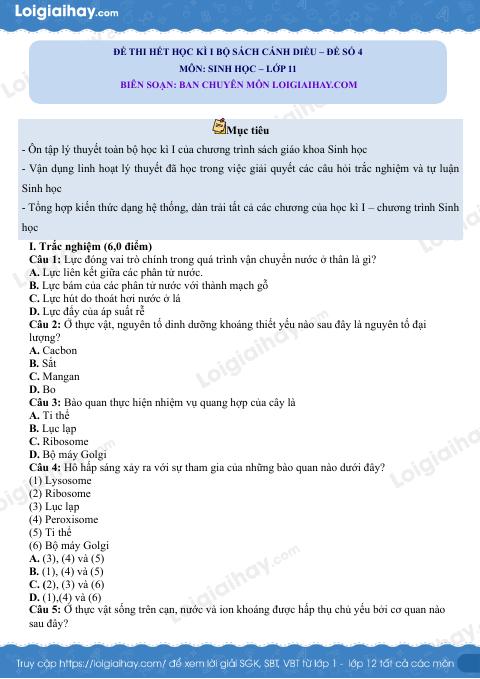 Loigiaihay.com

ĐỀ THI HẾT HỌC KÌ I BỘ SÁCH CÁNH DIỀU – ĐỀ SỐ 4
MÔN: SINH HỌC – LỚP 11
BIÊN SOẠN: BAN CHUYÊN MÔN LOIGIAIHAY.COM

Mục tiêu

- Ôn tập lý thuyết toàn bộ học kì I của chương trình sách giáo khoa Sinh học

- Vận dụng linh hoạt lý thuyết đã học trong việc giải quyết các câu hỏi trắc nghiệm và tự luận Sinh học

- Tổng hợp kiến thức dạng hệ thống, dàn trải tất cả các chương của học kì I – chương trình Sinh học

I. Trắc nghiệm (6,0 điểm)
Câu 1: Lực đóng vai trò chính trong quá trình vận chuyển nước ở thân là gì?
A. Lực liên kết giữa các phân tử nước.
B. Lực bám của các phân tử nước với thành mạch gỗ
C. Lực hút do thoát hơi nước ở lá
D. Lực đẩy của áp suất rễ
Câu 2: Ở thực vật, nguyên tố dinh dưỡng khoáng thiết yếu nào sau đây là nguyên tố đại lượng?
A. Cacbon
B. Sắt
C. Mangan
D. Bo
Câu 3: Bào quan thực hiện nhiệm vụ quang hợp của cây là
A. Ti thể
B. Lục lạp
C. Ribosome
D. Bộ máy Golgi
Câu 4: Hô hấp sáng xảy ra với sự tham gia của những bào quan nào dưới đây?
(1) Lysosome
(2) Ribosome
(3) Lục lạp
(4) Peroxisome
(5) Ti thể
(6) Bộ máy Golgi
A. (3), (4) và (5)
B. (1), (4) và (5)
C. (2), (3) và (6)
D. (1),(4) và (6)
Câu 5: Ở thực vật sống trên cạn, nước và ion khoáng được hấp thụ chủ yếu bởi cơ quan nào sau đây?

Truy cập https://loigiaihay.com/ để xem lời giải SGK, SBT, VBT từ lớp 1 - lớp 12 tất cả các môn

Loigiaihay.com